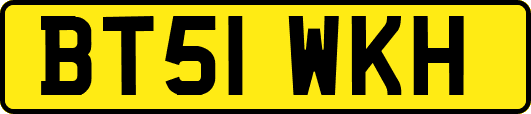 BT51 WKH